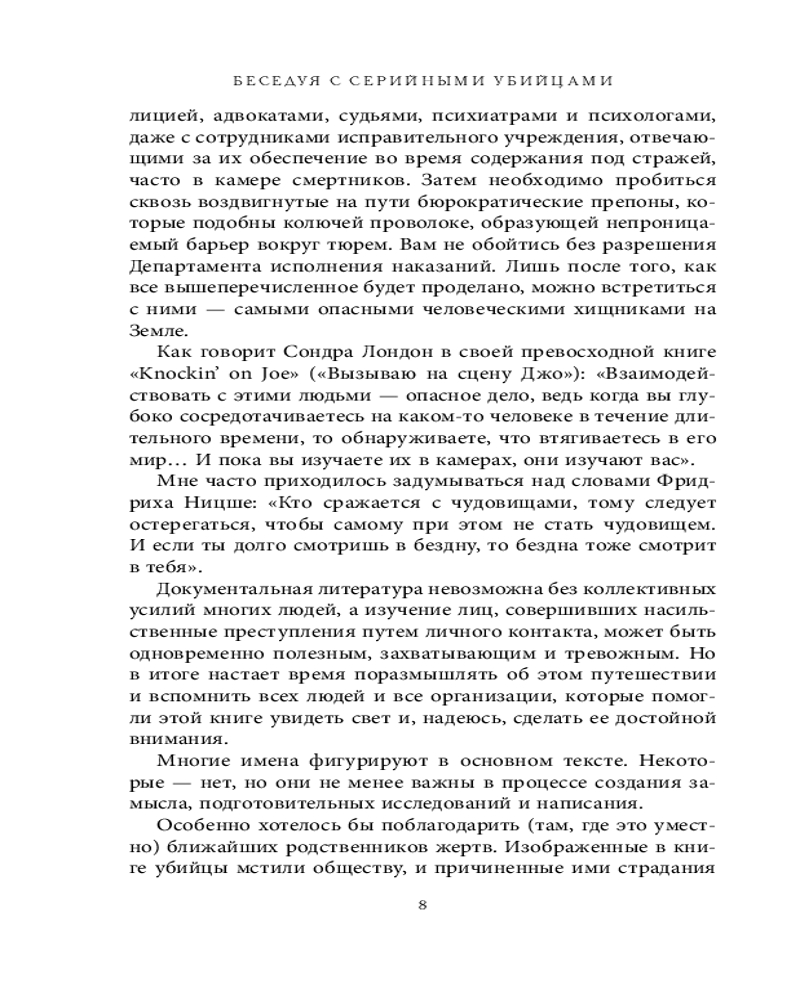 БЕСЕДУЯ С СЕРИЙНЫМИ УБИЙЦАМИ

лицией, адвокатами, судьями, психиатрами и психологами, даже с сотрудниками исправительного учреждения, отвечающими за их обеспечение во время содержания под стражей, часто в камере смертников. Затем необходимо пробиться сквозь воздвигнутые на пути бюрократические препоны, которые подобны колючей проволоке, образующей непроницаемый барьер вокруг тюрем. Вам не обойтись без разрешения Департамента исполнения наказаний. Лишь после того, как все вышеперечисленное будет проделано, можно встретиться с ними — самыми опасными человеческими хищниками на Земле.

Как говорит Сондра Лондон в своей превосходной книге «Knockin' on Joe» («Вызываю на сцену Джо»): «Взаимодействовать с этими людьми — опасное дело, ведь когда вы глубоко сосредотачиваетесь на каком-то человеке в течение длительного времени, то обнаруживаете, что втягиваетесь в его мир… И пока вы изучаете их в камерах, они изучают вас».

Мне часто приходилось задумываться над словами Фридриха Ницше: «Кто сражается с чудовищами, тому следует остерегаться, чтобы самому при этом не стать чудовищем. И если ты долго смотришь в бездну, то бездна тоже смотрит в тебя».

Документальная литература невозможна без коллективных усилий многих людей, а изучение лиц, совершивших насильственные преступления путем личного контакта, может быть одновременно полезным, захватывающим и тревожным. Но в итоге настает время поразмышлять об этом путешествии и вспомнить всех людей и все организации, которые помогли этой книге увидеть свет и, надеюсь, сделать ее достойной внимания.

Многие имена фигурируют в основном тексте. Некоторые — нет, но они не менее важны в процессе создания замысла, подготовительных исследований и написания.

Особенно хотелось бы поблагодарить (там, где это уместно) ближайших родственников жертв. Изображенные в книге убийцы мстили обществу, и причиненные ими страдания

8